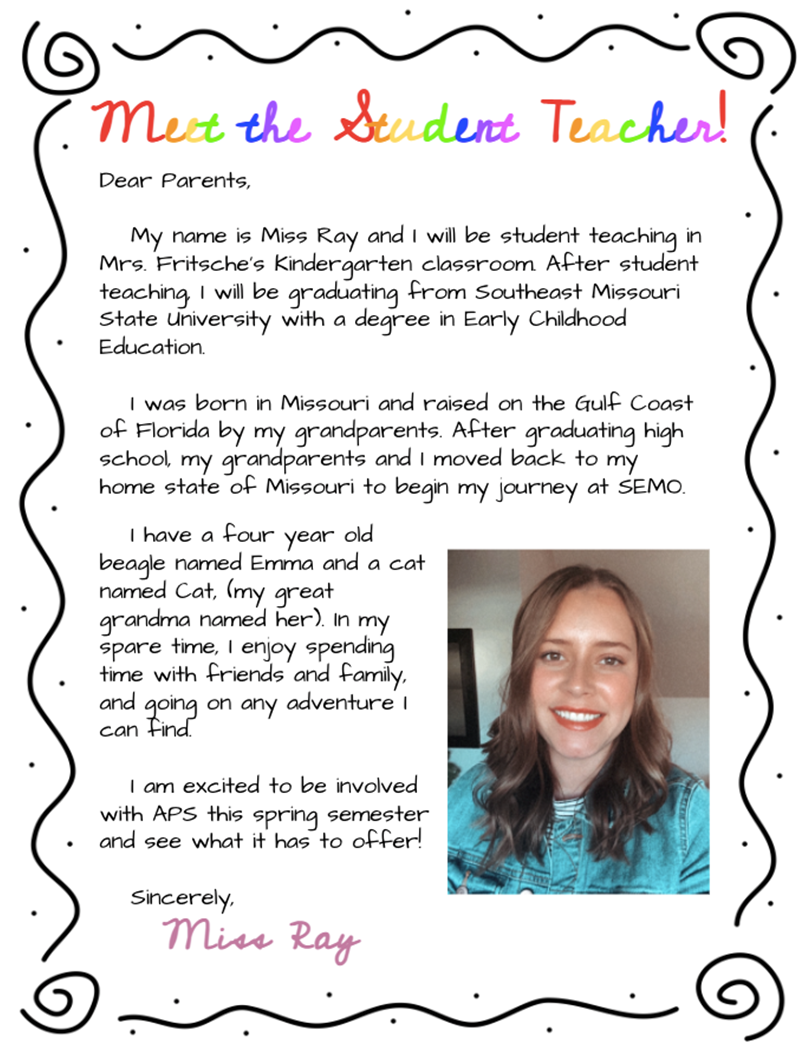 Meet the Student Teacher!

Dear Parents,

My name is Miss Ray and I will be student teaching in Mrs. Fritsche's Kindergarten classroom. After student teaching, I will be graduating from Southeast Missouri State University with a degree in Early Childhood Education.

I was born in Missouri and raised on the Gulf Coast of Florida by my grandparents. After graduating high school, my grandparents and I moved back to my home state of Missouri to begin my journey at SEMO.

I have a four year old beagle named Emma and a cat named Cat, (my great grandma named her). In my spare time, I enjoy spending time with friends and family, and going on any adventure I can find.

I am excited to be involved with APS this spring semester and see what it has to offer!

Sincerely,
Miss Ray